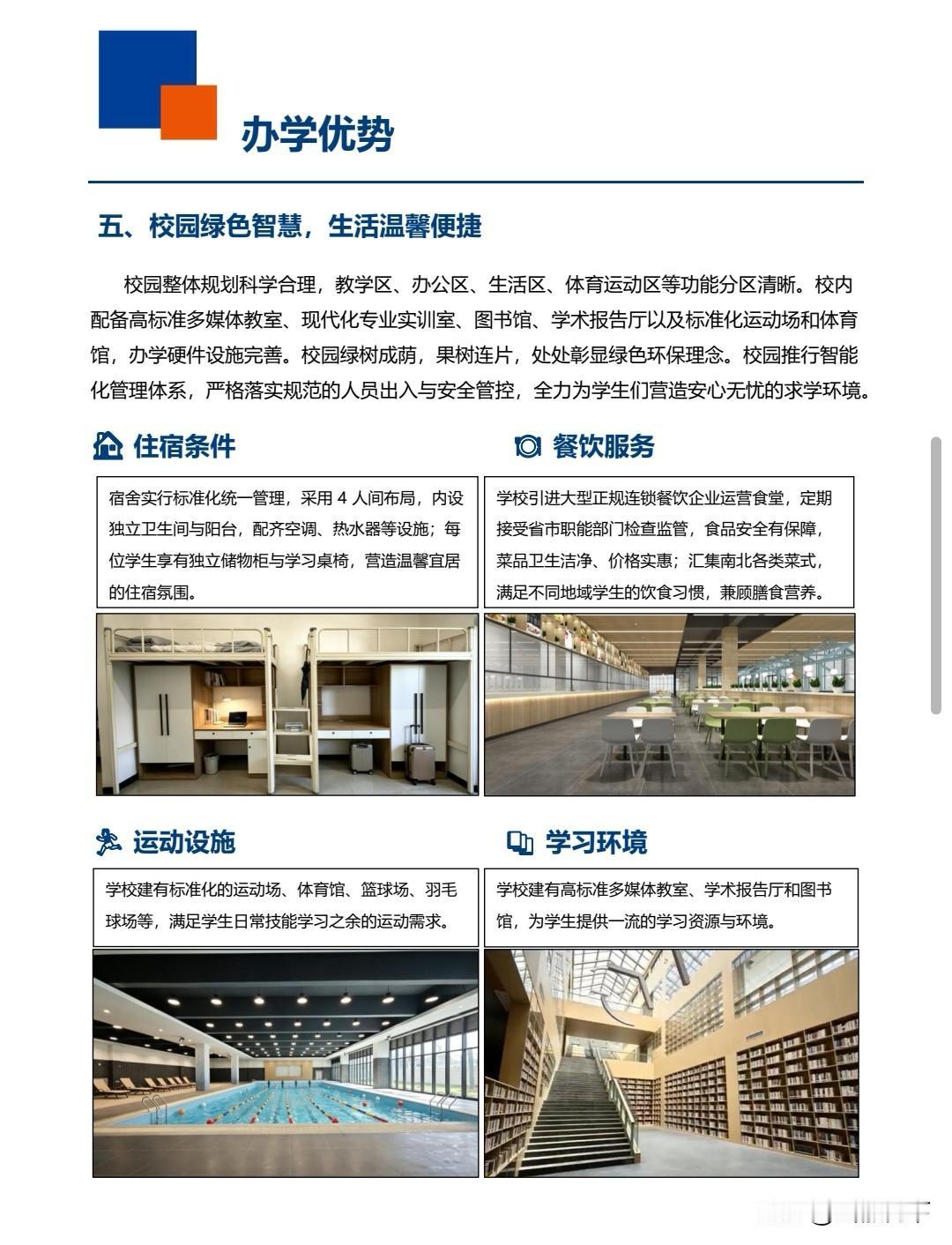 办学优势

五、校园绿色智慧，生活温馨便捷

校园整体规划科学合理，教学区、办公区、生活区、体育运动区等功能分区清晰。校内配备高标准多媒体教室、现代化专业实训室、图书馆、学术报告厅以及标准化运动场和体育馆，办学硬件设施完善。校园绿树成荫，果树连片，处处彰显绿色环保理念。校园推行智能化管理体系，严格落实规范的人员出入与安全管控，全力为学生们营造安心无忧的求学环境。

住宿条件

宿舍实行标准化统一管理，采用 4 人间布局，内设独立卫生间与阳台，配齐空调、热水器等设施；每位学生享有独立储物柜与学习桌椅，营造温馨宜居的住宿氛围。

餐饮服务

学校引进大型正规连锁餐饮企业运营食堂，定期接受省市职能部门检查监管，食品安全有保障，菜品卫生洁净、价格实惠；汇集南北各类菜式，满足不同地域学生的饮食习惯，兼顾膳食营养。

运动设施

学校建有标准化的运动场、体育馆、篮球场、羽毛球场等，满足学生日常技能学习之余的运动需求。

学习环境

学校建有高标准多媒体教室、学术报告厅和图书馆，为学生提供一流的学习资源与环境。